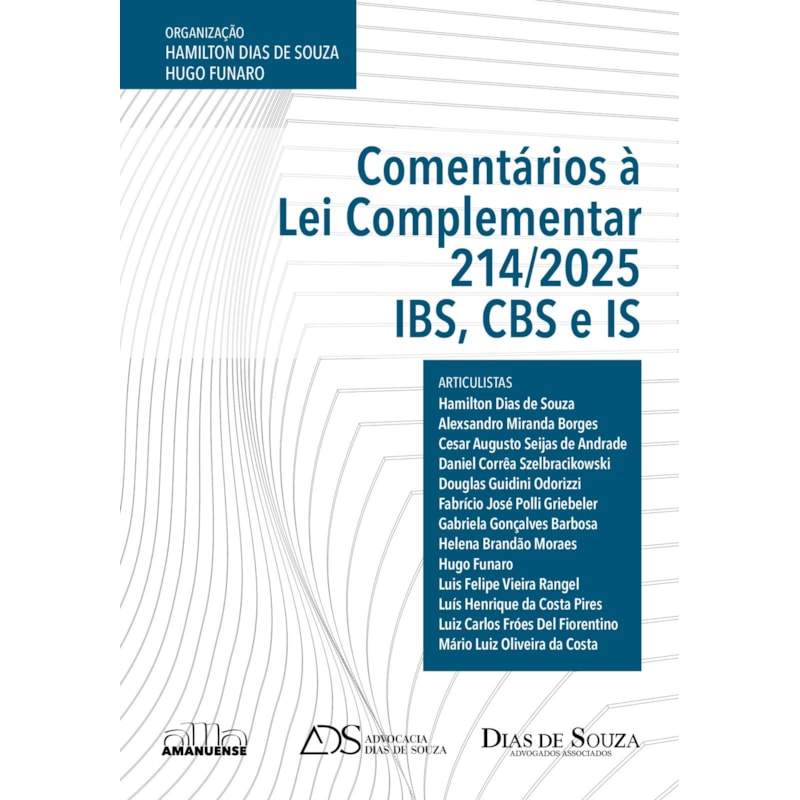 ORGANIZAÇÃO
HAMILTON DIAS DE SOUZA
HUGO FUNARO

Comentários à Lei Complementar 214/2025 IBS, CBS e IS

ARTICULISTAS
Hamilton Dias de Souza
Alexsandro Miranda Borges
Cesar Augusto Seijas de Andrade
Daniel Corrêa Szelbracikowski
Douglas Guidini Odorizzi
Fabrício José Polli Griebeler
Gabriela Gonçalves Barbosa
Helena Brandão Moraes
Hugo Funaro
Luis Felipe Vieira Rangel
Luís Henrique da Costa Pires
Luiz Carlos Fróes Del Fiorentino
Mário Luiz Oliveira da Costa

ama AMANUENSE

ADS ADVOCACIA DIAS DE SOUZA

DIAS DE SOUZA ADVOGADOS ASSOCIADOS